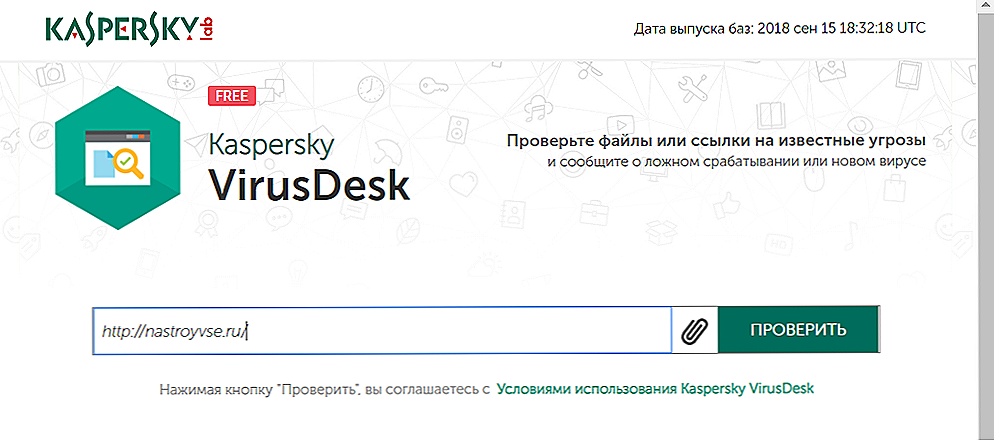 KASPERSKY lab

Дата выпуска баз: 2018 сен 15 18:32:18 UTC

FREE

Kaspersky
VirusDesk

Проверьте файлы или ссылки на известные угрозы
и сообщите о ложном срабатывании или новом вирусе

http://nastroyvse.ru/

ПРОВЕРИТЬ

Нажимая кнопку "Проверить", вы соглашаетесь с Условиями использования Kaspersky VirusDesk